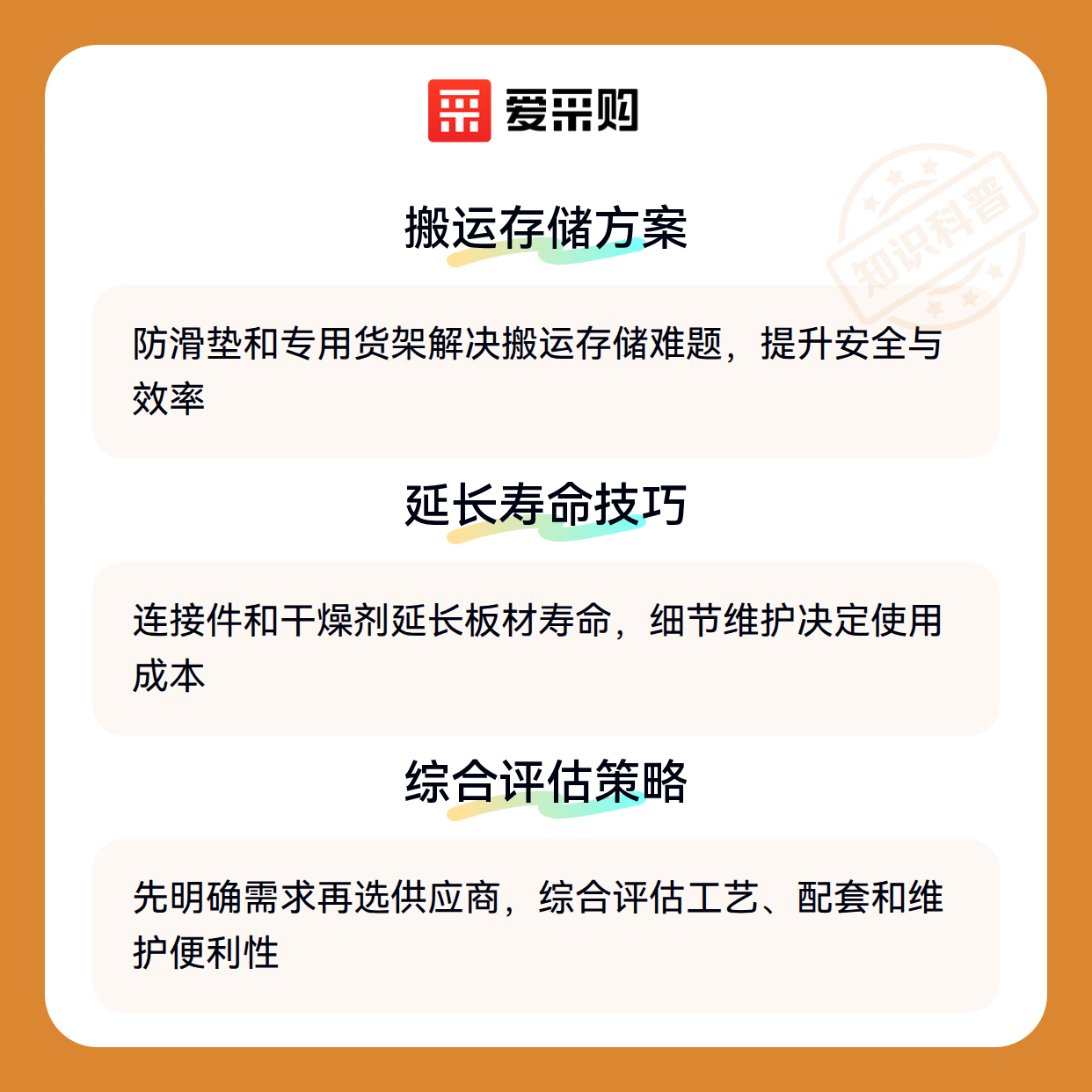 爱采购

搬运存储方案

防滑垫和专用货架解决搬运存储难题，提升安全与效率

延长寿命技巧

连接件和干燥剂延长板材寿命，细节维护决定使用成本

综合评估策略

先明确需求再选供应商，综合评估工艺、配套和维护便利性

知识科普